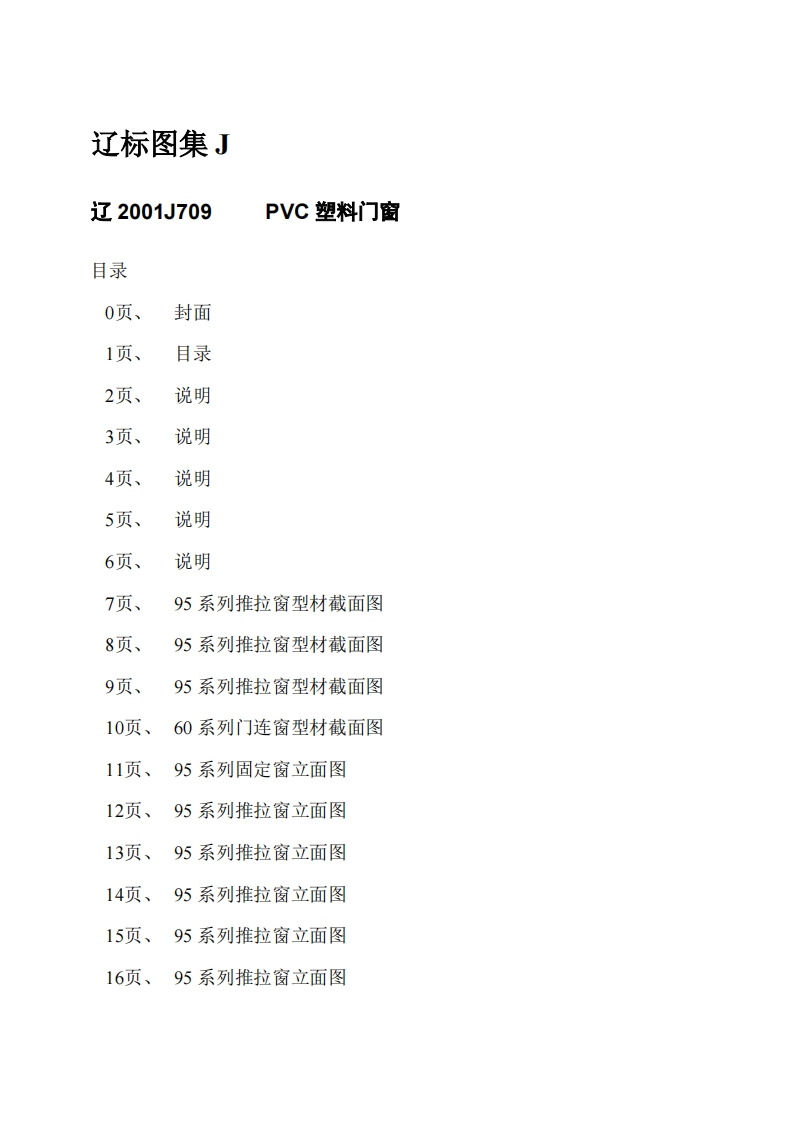 辽标图集 J

辽 2001J709　　PVC 塑料门窗

目录

0页、　封面

1页、　目录

2页、　说明

3页、　说明

4页、　说明

5页、　说明

6页、　说明

7页、　95 系列推拉窗型材截面图

8页、　95 系列推拉窗型材截面图

9页、　95 系列推拉窗型材截面图

10页、 60 系列门连窗型材截面图

11页、 95 系列固定窗立面图

12页、 95 系列推拉窗立面图

13页、 95 系列推拉窗立面图

14页、 95 系列推拉窗立面图

15页、 95 系列推拉窗立面图

16页、 95 系列推拉窗立面图